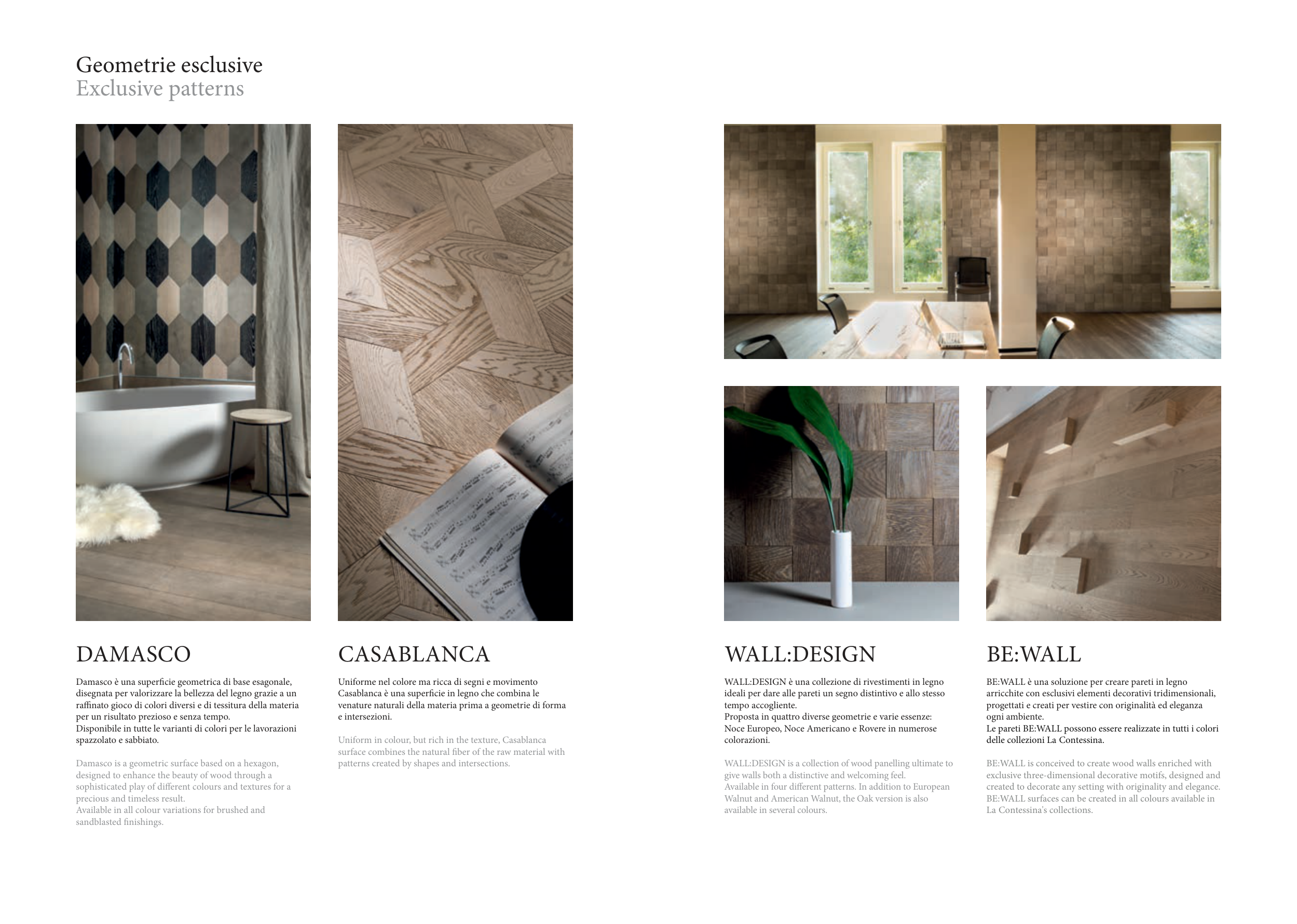 Geometrie esclusive
Exclusive patterns

DAMASCO

Damasco è una superficie geometrica di base esagonale, disegnata per valorizzare la bellezza del legno grazie a un raffinato gioco di colori diversi e di tessitura della materia per un risultato prezioso e senza tempo.
Disponibile in tutte le varianti di colori per le lavorazioni spazzolato e sabbiato.

Damasco is a geometric surface based on a hexagon, designed to enhance the beauty of wood through a sophisticated play of different colours and textures for a precious and timeless result.
Available in all colour variations for brushed and sandblasted finishings.

CASABLANCA

Uniforme nel colore ma ricca di segni e movimento Casablanca è una superficie in legno che combina le venature naturali della materia prima a geometrie di forma e intersezioni.

Uniform in colour, but rich in the texture, Casablanca surface combines the natural fiber of the raw material with patterns created by shapes and intersections.

WALL:DESIGN

WALL:DESIGN è una collezione di rivestimenti in legno ideali per dare alle pareti un segno distintivo e allo stesso tempo accogliente.
Proposta in quattro diverse geometrie e varie essenze: Noce Europeo, Noce Americano e Rovere in numerose colorazioni.

WALL:DESIGN is a collection of wood panelling ultimate to give walls both a distinctive and welcoming feel.
Available in four different patterns. In addition to European Walnut and American Walnut, the Oak version is also available in several colours.

BE:WALL

BE:WALL è una soluzione per creare pareti in legno arricchite con esclusivi elementi decorativi tridimensionali, progettati e creati per vestire con originalità ed eleganza ogni ambiente.
Le pareti BE:WALL possono essere realizzate in tutti i colori delle collezioni La Contessina.

BE:WALL is conceived to create wood walls enriched with exclusive three-dimensional decorative motifs, designed and created to decorate any setting with originality and elegance.
BE:WALL surfaces can be created in all colours available in La Contessina's collections.